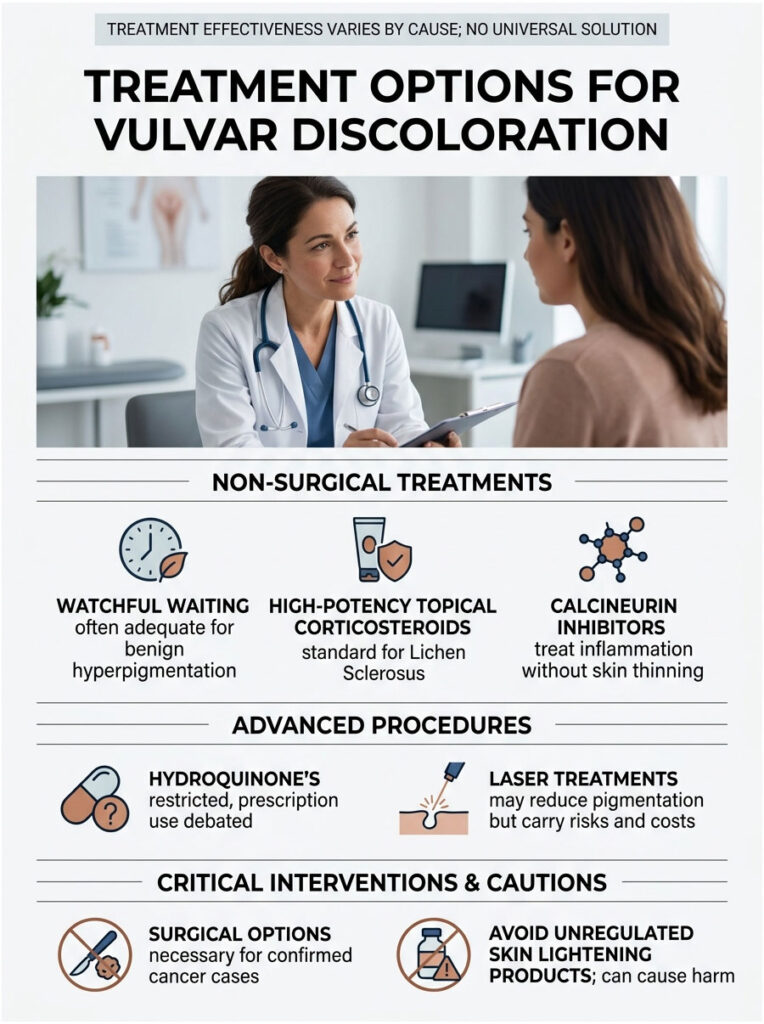 TREATMENT EFFECTIVENESS VARIES BY CAUSE; NO UNIVERSAL SOLUTION

TREATMENT OPTIONS FOR VULVAR DISCOLORATION

NON-SURGICAL TREATMENTS

WATCHFUL WAITING often adequate for benign hyperpigmentation

HIGH-POTENCY TOPICAL CORTICOSTEROIDS standard for Lichen Sclerosus

CALCINEURIN INHIBITORS treat inflammation without skin thinning

ADVANCED PROCEDURES

HYDROQUINONE'S restricted, prescription use debated

LASER TREATMENTS may reduce pigmentation but carry risks and costs

CRITICAL INTERVENTIONS & CAUTIONS

SURGICAL OPTIONS necessary for confirmed cancer cases

AVOID UNREGULATED SKIN LIGHTENING PRODUCTS; can cause harm